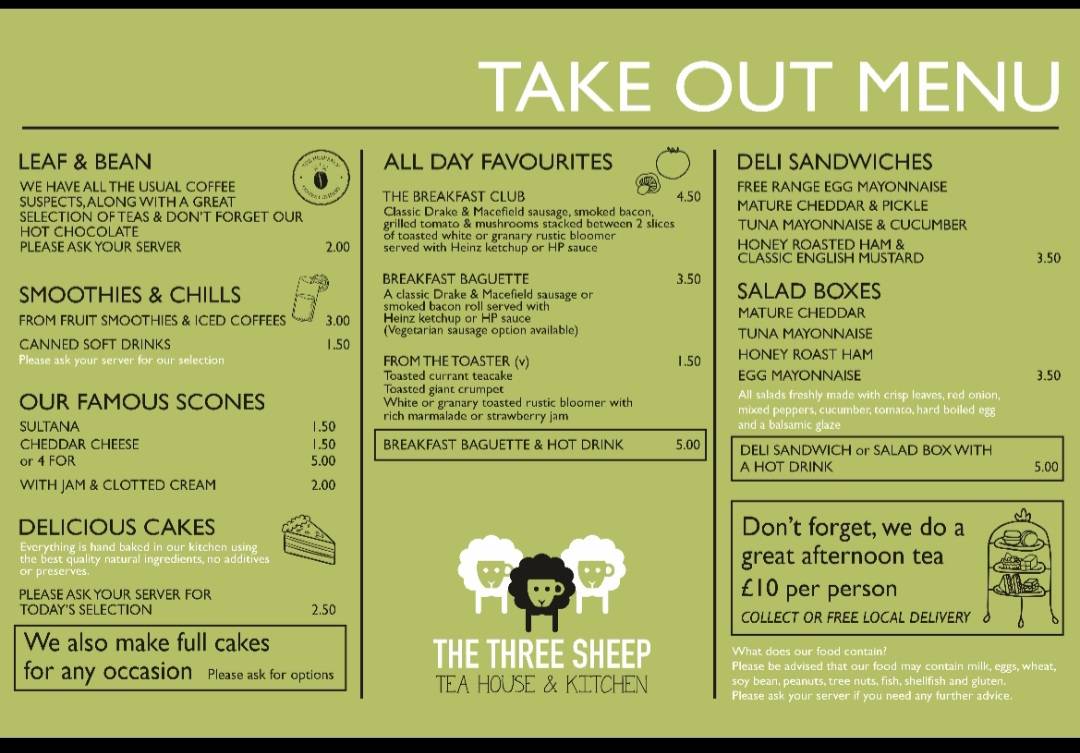 TAKE OUT MENU

LEAF & BEAN

WE HAVE ALL THE USUAL COFFEE SUSPECTS, ALONG WITH A GREAT SELECTION OF TEAS & DON'T FORGET OUR HOT CHOCOLATE
PLEASE ASK YOUR SERVER 2.00

SMOOTHIES & CHILLS

FROM FRUIT SMOOTHIES & ICED COFFEES 3.00
CANNED SOFT DRINKS 1.50
Please ask your server for our selection

OUR FAMOUS SCONES

SULTANA 1.50
CHEDDAR CHEESE 1.50
or 4 FOR 5.00
WITH JAM & CLOTTED CREAM 2.00

DELICIOUS CAKES

Everything is hand baked in our kitchen using the best quality natural ingredients, no additives or preserves.
PLEASE ASK YOUR SERVER FOR TODAY'S SELECTION 2.50

We also make full cakes for any occasion Please ask for options

ALL DAY FAVOURITES

THE BREAKFAST CLUB 4.50
Classic Drake & Macefield sausage, smoked bacon, grilled tomato & mushrooms stacked between 2 slices of toasted white or granary rustic bloomer served with Heinz ketchup or HP sauce

BREAKFAST BAGUETTE 3.50
A classic Drake & Macefield sausage or smoked bacon roll served with Heinz ketchup or HP sauce (Vegetarian sausage option available)

FROM THE TOASTER (v) 1.50
Toasted currant teacake
Toasted giant crumpet
White or granary toasted rustic bloomer with rich marmalade or strawberry jam

BREAKFAST BAGUETTE & HOT DRINK 5.00

THE THREE SHEEP
TEA HOUSE & KITCHEN

DELI SANDWICHES

FREE RANGE EGG MAYONNAISE
MATURE CHEDDAR & PICKLE
TUNA MAYONNAISE & CUCUMBER
HONEY ROASTED HAM & CLASSIC ENGLISH MUSTARD 3.50

SALAD BOXES

MATURE CHEDDAR
TUNA MAYONNAISE
HONEY ROAST HAM
EGG MAYONNAISE 3.50
All salads freshly made with crisp leaves, red onion, mixed peppers, cucumber, tomato, hard boiled egg and a balsamic glaze

DELI SANDWICH or SALAD BOX WITH A HOT DRINK 5.00

Don't forget, we do a great afternoon tea
£10 per person
COLLECT OR FREE LOCAL DELIVERY

What does our food contain?
Please be advised that our food may contain milk, eggs, wheat, soy bean, peanuts, tree nuts, fish, shellfish and gluten.
Please ask your server if you need any further advice.